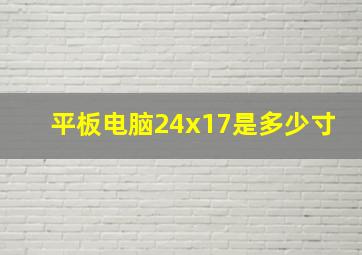 平板电脑24x17是多少寸